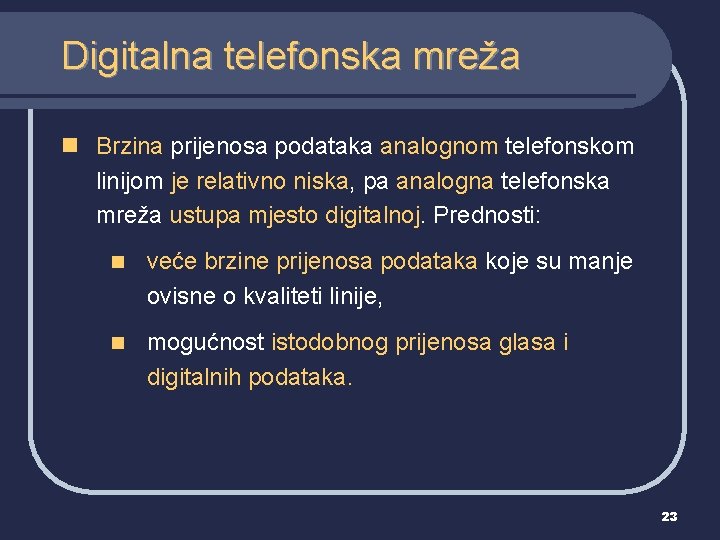 Digitalna telefonska mreža

Brzina prijenosa podataka analognom telefonskom linijom je relativno niska, pa analogna telefonska mreža ustupa mjesto digitalnoj. Prednosti:

veće brzine prijenosa podataka koje su manje ovisne o kvaliteti linije,

mogućnost istodobnog prijenosa glasa i digitalnih podataka.

23